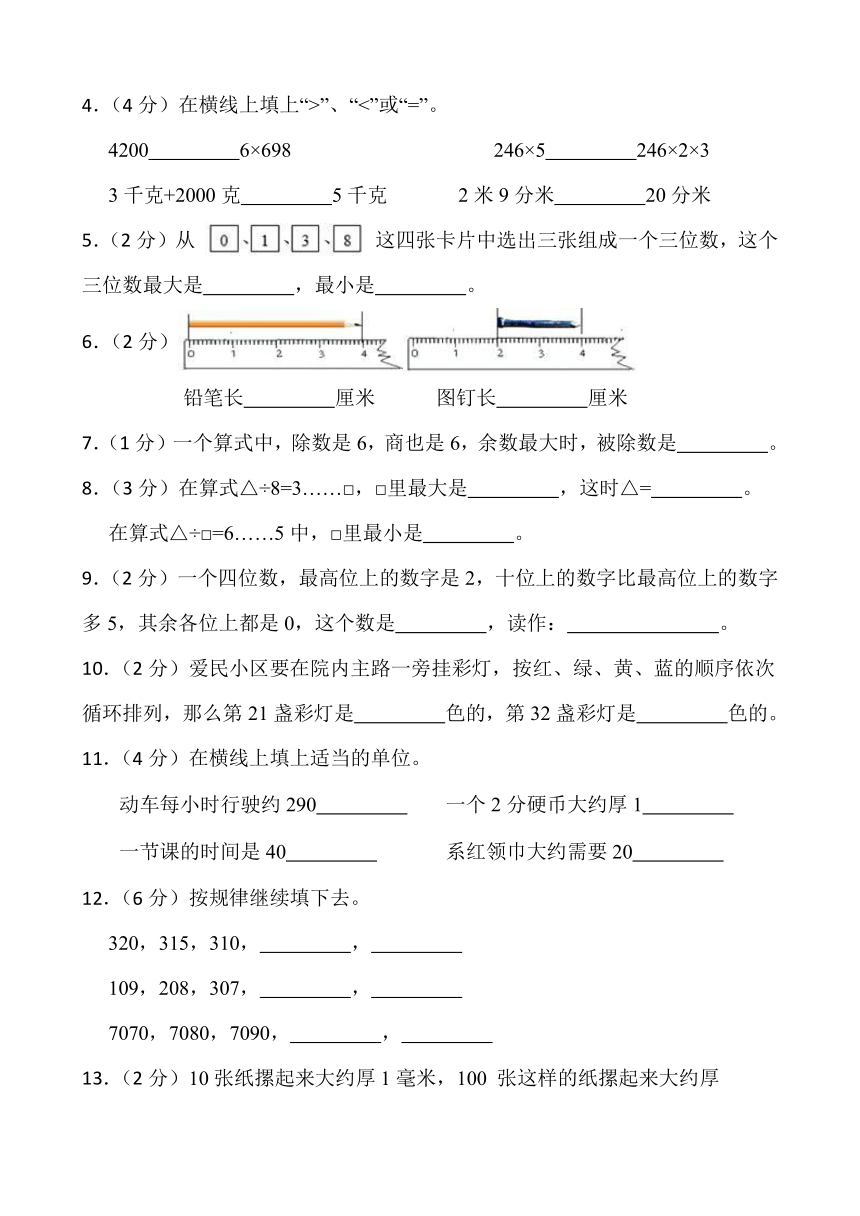 4．（4 分）在横线上填上“>”、“<”或“=”。

4200_________6×698　　　　　　246×5_________246×2×3

3 千克+2000 克_________5 千克　　　2 米 9 分米_________20 分米

5．（2 分）从 0、1、3、8 这四张卡片中选出三张组成一个三位数，这个三位数最大是_________，最小是_________。

6．（2 分）

0 1 2 3 4　　0 1 2 3 4

铅笔长_________厘米　　图钉长_________厘米

7．（1 分）一个算式中，除数是 6，商也是 6，余数最大时，被除数是_________。

8．（3 分）在算式△÷8=3……□，□里最大是_________，这时△=_________。

在算式△÷□=6……5 中，□里最小是_________。

9．（2 分）一个四位数，最高位上的数字是 2，十位上的数字比最高位上的数字多 5，其余各位上都是 0，这个数是_________，读作：_______________。

10．（2 分）爱民小区要在院内主路一旁挂彩灯，按红、绿、黄、蓝的顺序依次循环排列，那么第 21 盏彩灯是_________色的，第 32 盏彩灯是_________色的。

11．（4 分）在横线上填上适当的单位。

动车每小时行驶约 290_________　　一个 2 分硬币大约厚 1_________

一节课的时间是 40_________　　系红领巾大约需要 20_________

12．（6 分）按规律继续填下去。

320，315，310，_________，_________

109，208，307，_________，_________

7070，7080，7090，_________，_________

13．（2 分）10 张纸摞起来大约厚 1 毫米，100 张这样的纸摞起来大约厚